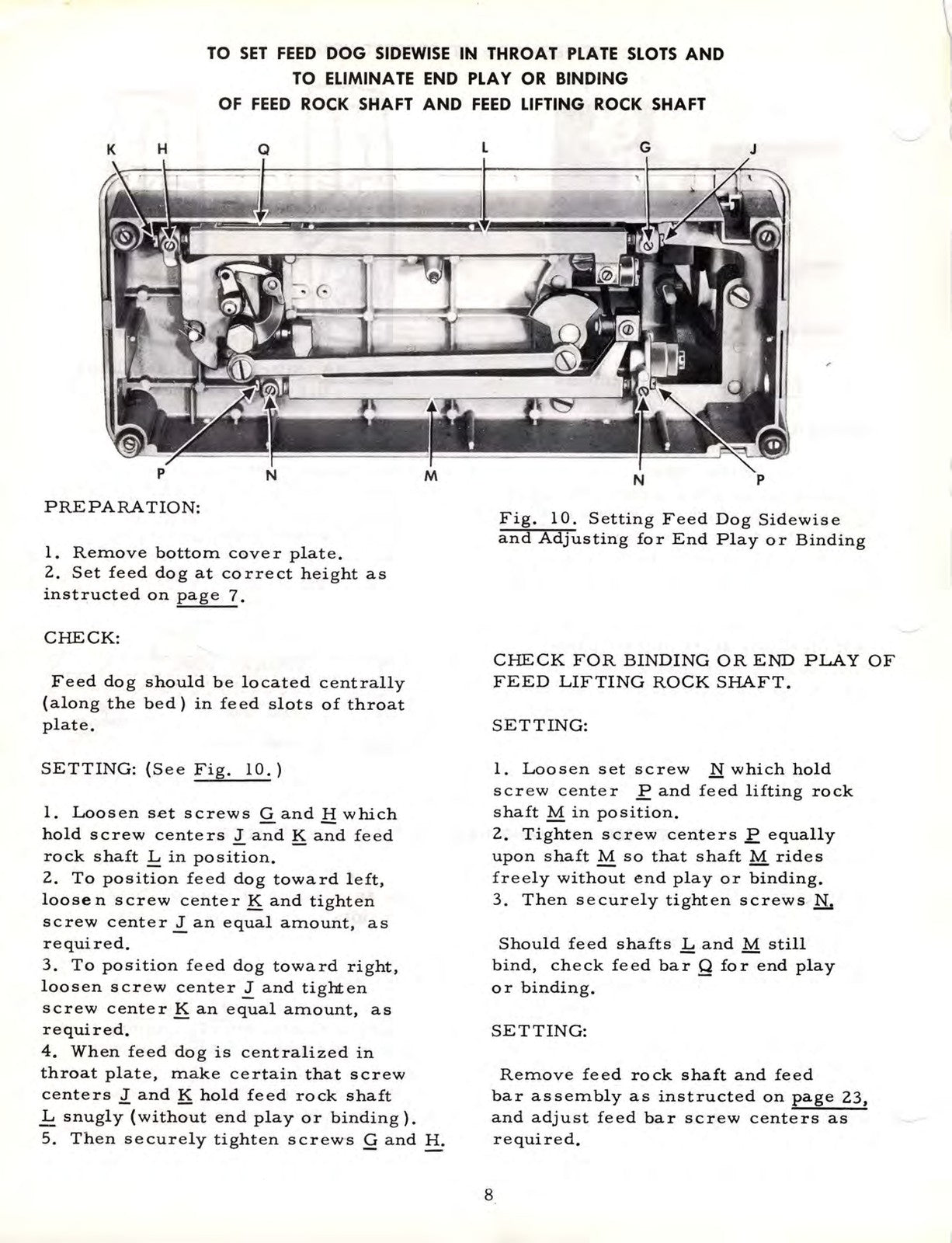 TO SET FEED DOG SIDEWISE IN THROAT PLATE SLOTS AND
TO ELIMINATE END PLAY OR BINDING
OF FEED ROCK SHAFT AND FEED LIFTING ROCK SHAFT

K H Q L G J

P N M N P

PREPARATION:

1. Remove bottom cover plate.
2. Set feed dog at correct height as instructed on page 7.

CHECK:

Feed dog should be located centrally (along the bed) in feed slots of throat plate.

SETTING: (See Fig. 10.)

1. Loosen set screws G and H which hold screw centers J and K and feed rock shaft L in position.
2. To position feed dog toward left, loosen screw center K and tighten screw center J an equal amount, as required.
3. To position feed dog toward right, loosen screw center J and tighten screw center K an equal amount, as required.
4. When feed dog is centralized in throat plate, make certain that screw centers J and K hold feed rock shaft L snugly (without end play or binding).
5. Then securely tighten screws G and H.

Fig. 10. Setting Feed Dog Sidewise and Adjusting for End Play or Binding

CHECK FOR BINDING OR END PLAY OF FEED LIFTING ROCK SHAFT.

SETTING:

1. Loosen set screw N which hold screw center P and feed lifting rock shaft M in position.
2. Tighten screw centers P equally upon shaft M so that shaft M rides freely without end play or binding.
3. Then securely tighten screws N.

Should feed shafts L and M still bind, check feed bar Q for end play or binding.

SETTING:

Remove feed rock shaft and feed bar assembly as instructed on page 23, and adjust feed bar screw centers as required.

8